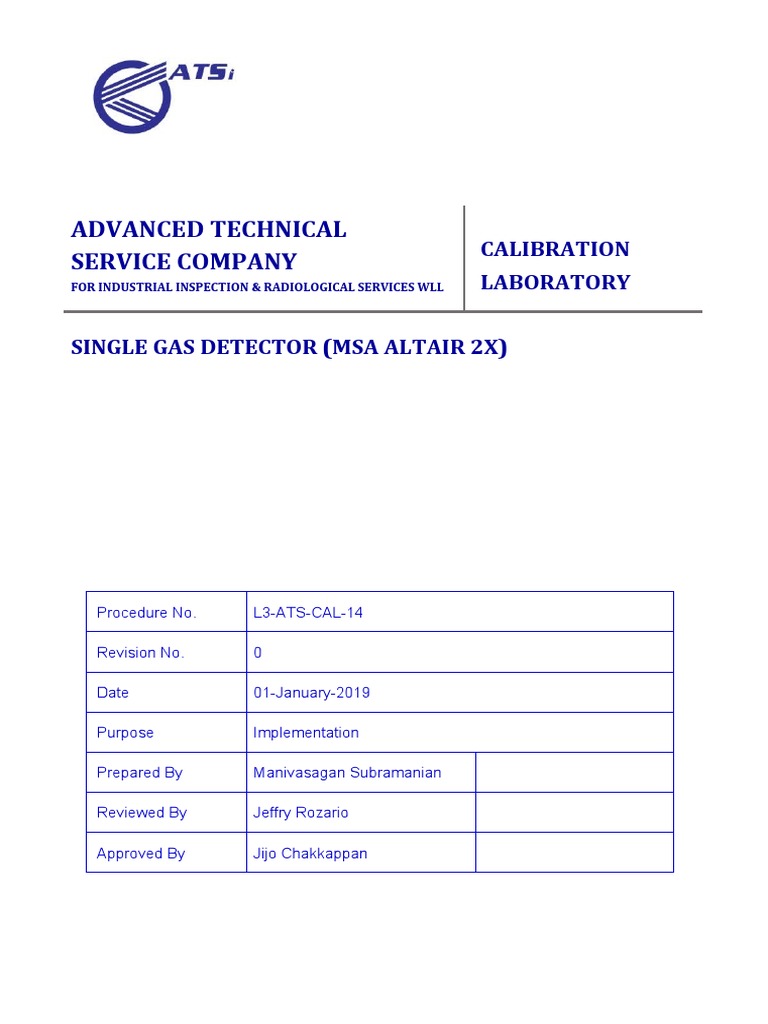 ATSi

ADVANCED TECHNICAL SERVICE COMPANY
FOR INDUSTRIAL INSPECTION & RADIOLOGICAL SERVICES WLL

CALIBRATION LABORATORY

SINGLE GAS DETECTOR (MSA ALTAIR 2X)

| Procedure No. | L3-ATS-CAL-14 | |
|---|---|---|
| Revision No. | 0 | |
| Date | 01-January-2019 | |
| Purpose | Implementation | |
| Prepared By | Manivasagan Subramanian | |
| Reviewed By | Jeffry Rozario | |
| Approved By | Jijo Chakkappan | |